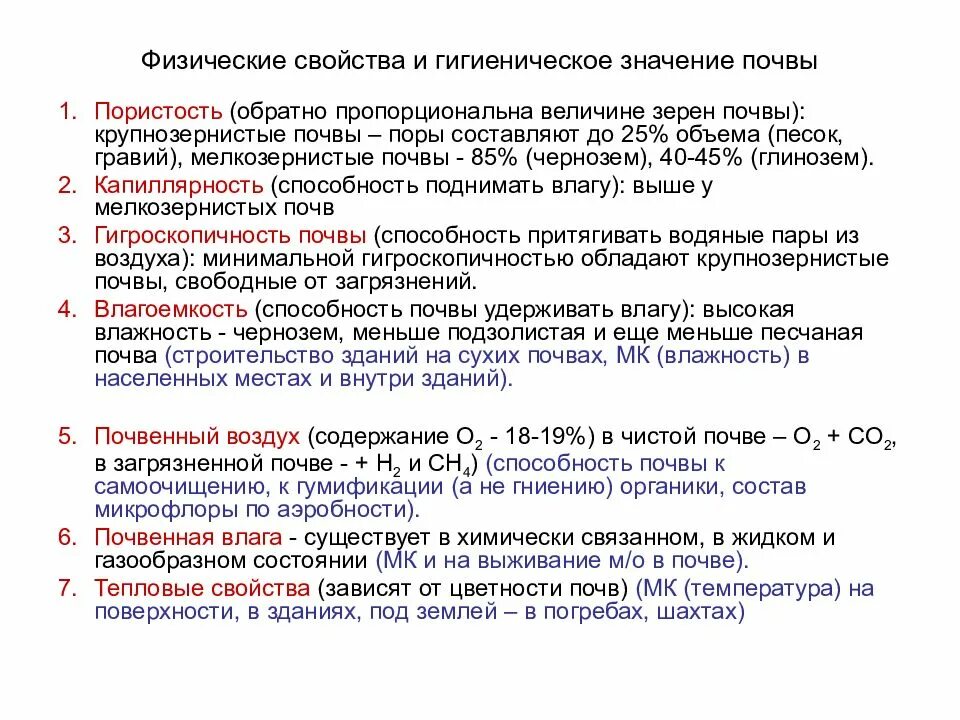 Физические свойства и гигиеническое значение почвы

1. Пористость (обратно пропорциональна величине зерен почвы): крупнозернистые почвы – поры составляют до 25% объема (песок, гравий), мелкозернистые почвы - 85% (чернозем), 40-45% (глинозем).
2. Капиллярность (способность поднимать влагу): выше у мелкозернистых почв
3. Гигроскопичность почвы (способность притягивать водяные пары из воздуха): минимальной гигроскопичностью обладают крупнозернистые почвы, свободные от загрязнений.
4. Влагоемкость (способность почвы удерживать влагу): высокая влажность - чернозем, меньше подзолистая и еще меньше песчаная почва (строительство зданий на сухих почвах, МК (влажность) в населенных местах и внутри зданий).

5. Почвенный воздух (содержание $O_2$ - 18-19%) в чистой почве – $O_2$ + $CO_2$, в загрязненной почве - + $H_2$ и $CH_4$) (способность почвы к самоочищению, к гумификации (а не гниению) органики, состав микрофлоры по аэробности).
6. Почвенная влага - существует в химически связанном, в жидком и газообразном состоянии (МК и на выживание м/о в почве).
7. Тепловые свойства (зависят от цветности почв) (МК (температура) на поверхности, в зданиях, под землей – в погребах, шахтах)